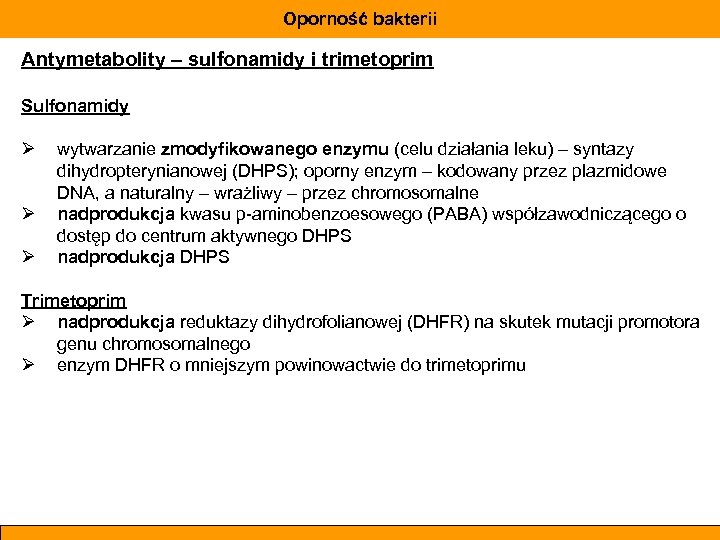 Oporność bakterii

Antymetabolity – sulfonamidy i trimetoprim

Sulfonamidy

➢ wytwarzanie zmodyfikowanego enzymu (celu działania leku) – syntazy dihydropterynianowej (DHPS); oporny enzym – kodowany przez plazmidowe DNA, a naturalny – wrażliwy – przez chromosomalne
➢ nadprodukcja kwasu p-aminobenzoesowego (PABA) współzawodniczącego o dostęp do centrum aktywnego DHPS
➢ nadprodukcja DHPS

Trimetoprim
➢ nadprodukcja reduktazy dihydrofolianowej (DHFR) na skutek mutacji promotora genu chromosomalnego
➢ enzym DHFR o mniejszym powinowactwie do trimetoprimu